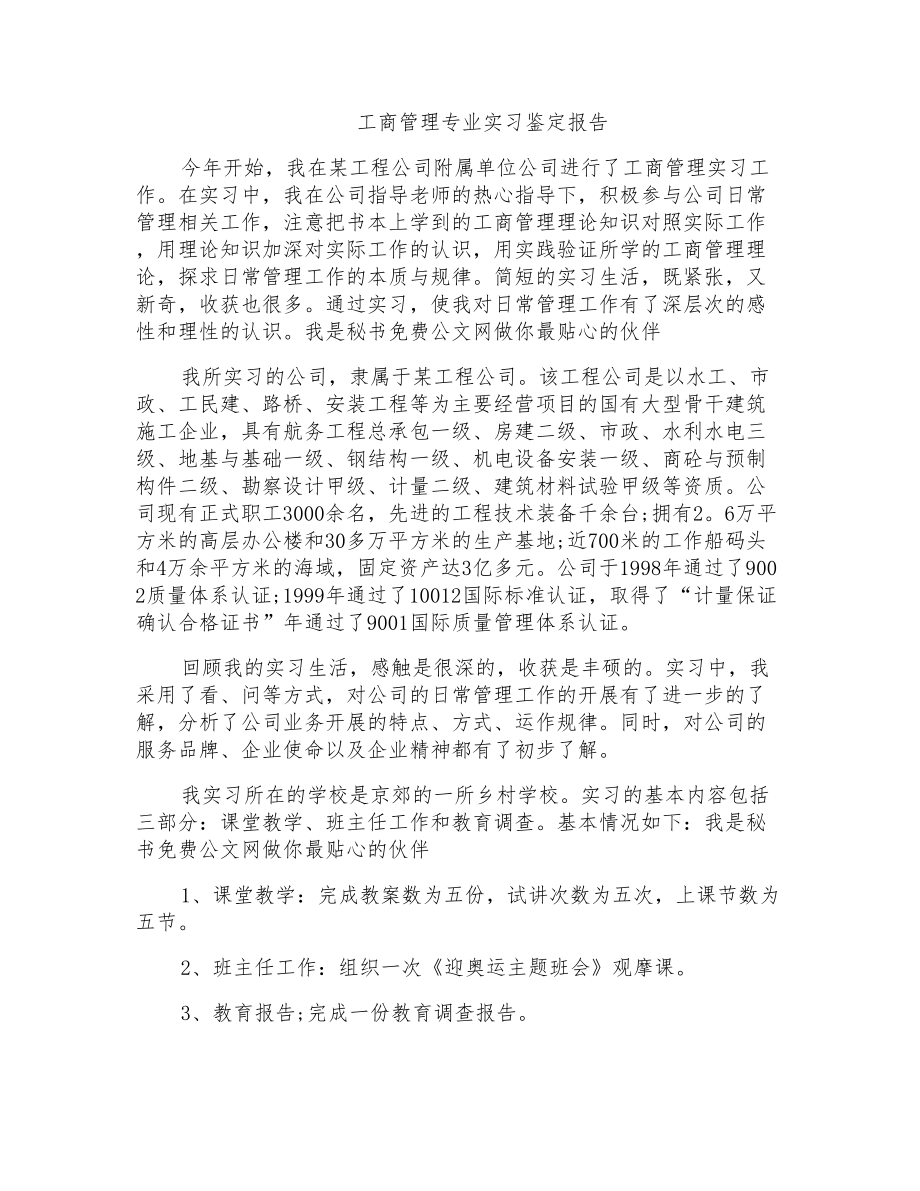 工商管理专业实习鉴定报告

今年开始，我在某工程公司附属单位公司进行了工商管理实习工作。在实习中，我在公司指导老师的热心指导下，积极参与公司日常管理相关工作，注意把书本上学到的工商管理理论知识对照实际工作，用理论知识加深对实际工作的认识，用实践验证所学的工商管理理论，探求日常管理工作的本质与规律。简短的实习生活，既紧张，又新奇，收获也很多。通过实习，使我对日常管理工作有了深层次的感性和理性的认识。我是秘书免费公文网做你最贴心的伙伴

我所实习的公司，隶属于某工程公司。该工程公司是以水工、市政、工民建、路桥、安装工程等为主要经营项目的国有大型骨干建筑施工企业，具有航务工程总承包一级、房建二级、市政、水利水电三级、地基与基础一级、钢结构一级、机电设备安装一级、商砼与预制构件二级、勘察设计甲级、计量二级、建筑材料试验甲级等资质。公司现有正式职工3000余名，先进的工程技术装备千余台;拥有2。6万平方米的高层办公楼和30多万平方米的生产基地;近700米的工作船码头和4万余平方米的海域，固定资产达3亿多元。公司于1998年通过了9002质量体系认证;1999年通过了10012国际标准认证，取得了“计量保证确认合格证书”年通过了9001国际质量管理体系认证。

回顾我的实习生活，感触是很深的，收获是丰硕的。实习中，我采用了看、问等方式，对公司的日常管理工作的开展有了进一步的了解，分析了公司业务开展的特点、方式、运作规律。同时，对公司的服务品牌、企业使命以及企业精神都有了初步了解。

我实习所在的学校是京郊的一所乡村学校。实习的基本内容包括三部分：课堂教学、班主任工作和教育调查。基本情况如下：我是秘书免费公文网做你最贴心的伙伴

1、课堂教学：完成教案数为五份，试讲次数为五次，上课节数为五节。

2、班主任工作：组织一次《迎奥运主题班会》观摩课。

3、教育报告;完成一份教育调查报告。